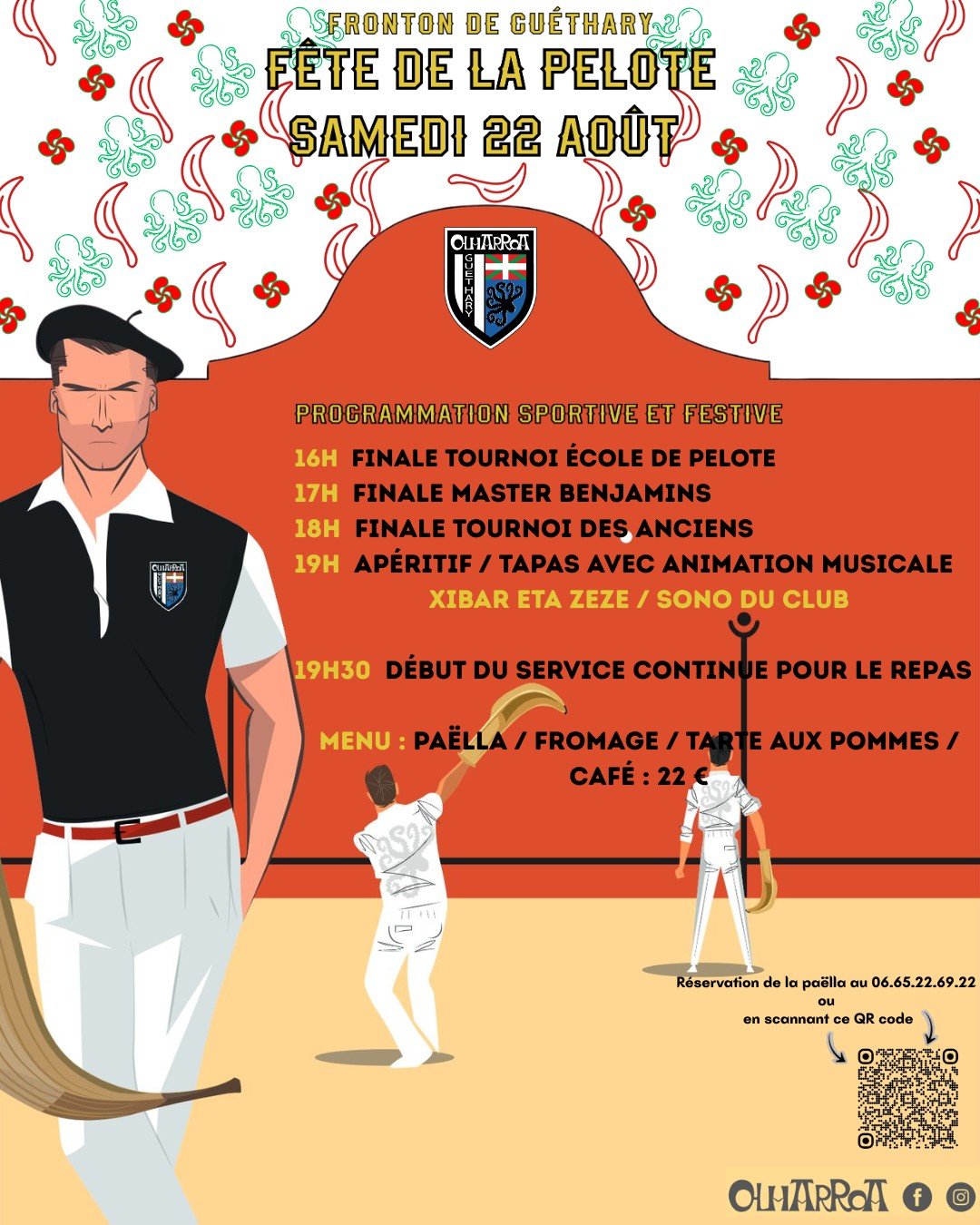 FRONTON DE GUÉTHARY
FÊTE DE LA PELOTE
SAMEDI 22 AOÛT

OLHARROA
GUETHARY

PROGRAMMATION SPORTIVE ET FESTIVE

16H FINALE TOURNOI ÉCOLE DE PELOTE
17H FINALE MASTER BENJAMINS
18H FINALE TOURNOI DES ANCIENS
19H APÉRITIF / TAPAS AVEC ANIMATION MUSICALE
XIBAR ETA ZEZE / SONO DU CLUB

19H30 DÉBUT DU SERVICE CONTINUE POUR LE REPAS

MENU : PAËLLA / FROMAGE / TARTE AUX POMMES / CAFÉ : 22 €

Réservation de la paëlla au 06.65.22.69.22
ou
en scannant ce QR code

OLHARROA